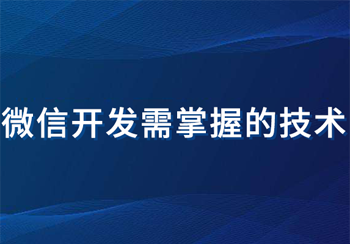 微信开发需掌握的技术